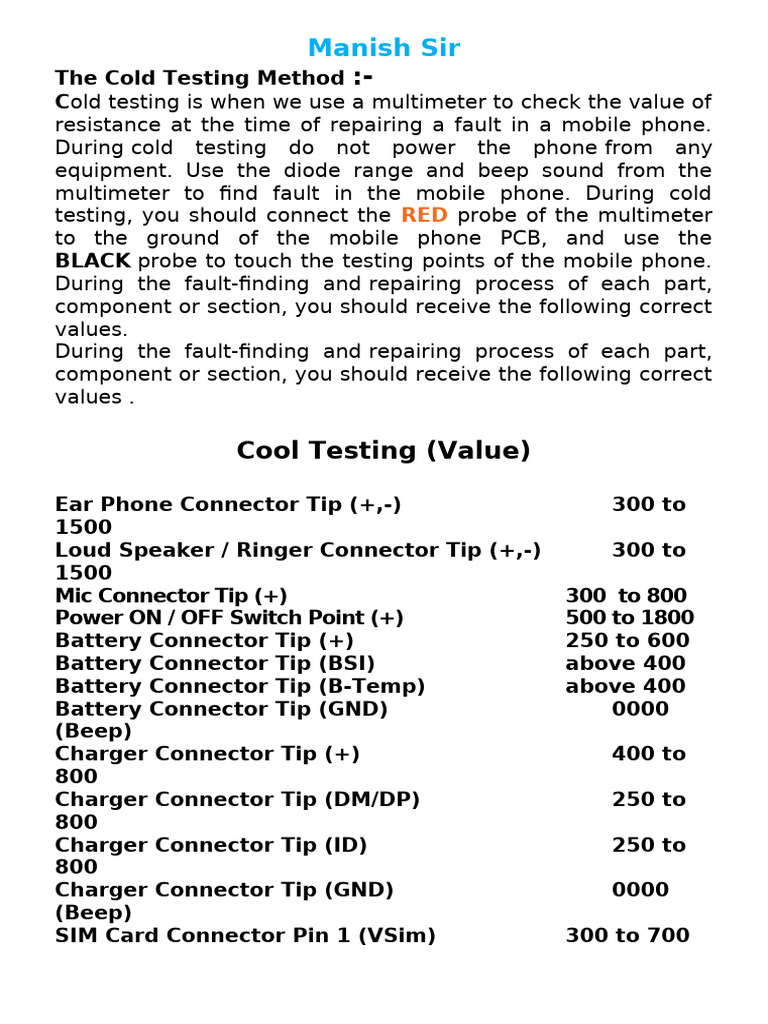 Manish Sir

The Cold Testing Method :-
Cold testing is when we use a multimeter to check the value of resistance at the time of repairing a fault in a mobile phone. During cold testing do not power the phone from any equipment. Use the diode range and beep sound from the multimeter to find fault in the mobile phone. During cold testing, you should connect the RED probe of the multimeter to the ground of the mobile phone PCB, and use the BLACK probe to touch the testing points of the mobile phone. During the fault-finding and repairing process of each part, component or section, you should receive the following correct values.
During the fault-finding and repairing process of each part, component or section, you should receive the following correct values .

Cool Testing (Value)

Ear Phone Connector Tip (+,-) 300 to 1500
Loud Speaker / Ringer Connector Tip (+,-) 300 to 1500
Mic Connector Tip (+) 300 to 800
Power ON / OFF Switch Point (+) 500 to 1800
Battery Connector Tip (+) 250 to 600
Battery Connector Tip (BSI) above 400
Battery Connector Tip (B-Temp) above 400
Battery Connector Tip (GND) 0000 (Beep)
Charger Connector Tip (+) 400 to 800
Charger Connector Tip (DM/DP) 250 to 800
Charger Connector Tip (ID) 250 to 800
Charger Connector Tip (GND) 0000 (Beep)
SIM Card Connector Pin 1 (VSim) 300 to 700